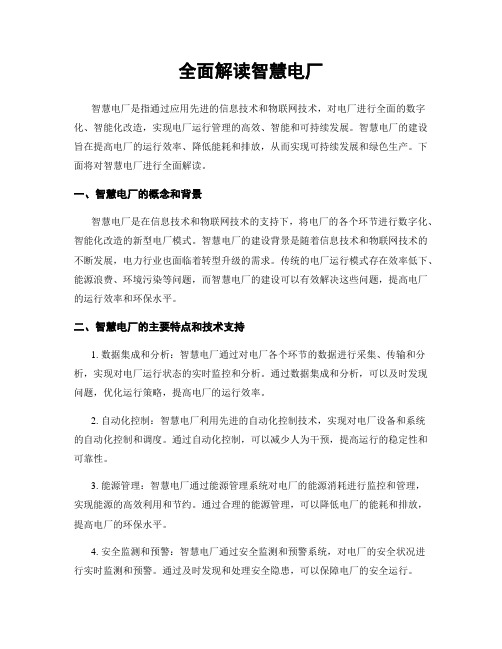 全面解读智慧电厂

智慧电厂是指通过应用先进的信息技术和物联网技术，对电厂进行全面的数字化、智能化改造，实现电厂运行管理的高效、智能和可持续发展。智慧电厂的建设旨在提高电厂的运行效率、降低能耗和排放，从而实现可持续发展和绿色生产。下面将对智慧电厂进行全面解读。

一、智慧电厂的概念和背景

智慧电厂是在信息技术和物联网技术的支持下，将电厂的各个环节进行数字化、智能化改造的新型电厂模式。智慧电厂的建设背景是随着信息技术和物联网技术的不断发展，电力行业也面临着转型升级的需求。传统的电厂运行模式存在效率低下、能源浪费、环境污染等问题，而智慧电厂的建设可以有效解决这些问题，提高电厂的运行效率和环保水平。

二、智慧电厂的主要特点和技术支持

1. 数据集成和分析：智慧电厂通过对电厂各个环节的数据进行采集、传输和分析，实现对电厂运行状态的实时监控和分析。通过数据集成和分析，可以及时发现问题，优化运行策略，提高电厂的运行效率。

2. 自动化控制：智慧电厂利用先进的自动化控制技术，实现对电厂设备和系统的自动化控制和调度。通过自动化控制，可以减少人为干预，提高运行的稳定性和可靠性。

3. 能源管理：智慧电厂通过能源管理系统对电厂的能源消耗进行监控和管理，实现能源的高效利用和节约。通过合理的能源管理，可以降低电厂的能耗和排放，提高电厂的环保水平。

4. 安全监测和预警：智慧电厂通过安全监测和预警系统，对电厂的安全状况进行实时监测和预警。通过及时发现和处理安全隐患，可以保障电厂的安全运行。